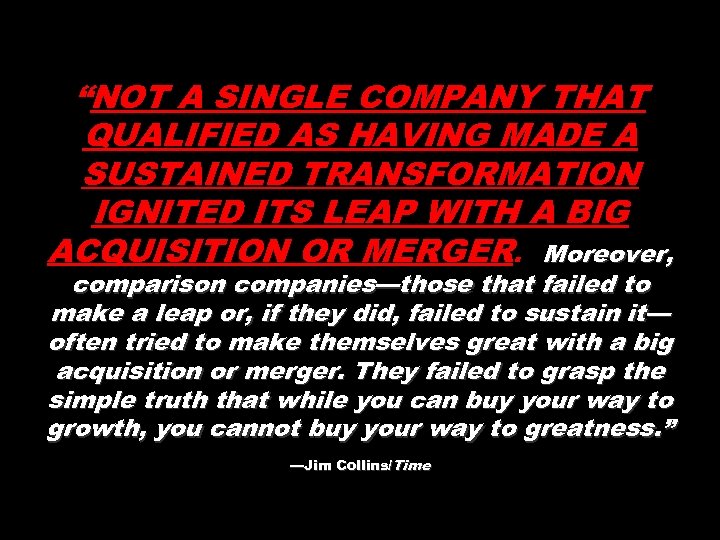 “NOT A SINGLE COMPANY THAT QUALIFIED AS HAVING MADE A SUSTAINED TRANSFORMATION IGNITED ITS LEAP WITH A BIG ACQUISITION OR MERGER. Moreover, comparison companies—those that failed to make a leap or, if they did, failed to sustain it—often tried to make themselves great with a big acquisition or merger. They failed to grasp the simple truth that while you can buy your way to growth, you cannot buy your way to greatness.”

—Jim Collins/Time